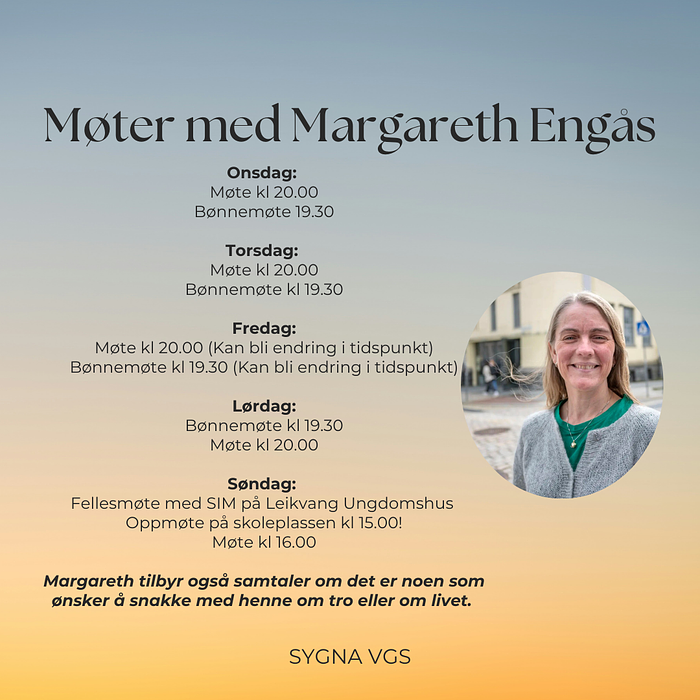 Møter med Margareth Engås

Onsdag:
Møte kl 20.00
Bønnemøte 19.30

Torsdag:
Møte kl 20.00
Bønnemøte kl 19.30

Fredag:
Møte kl 20.00 (Kan bli endring i tidspunkt)
Bønnemøte kl 19.30 (Kan bli endring i tidspunkt)

Lørdag:
Bønnemøte kl 19.30
Møte kl 20.00

Søndag:
Fellesmøte med SIM på Leikvang Ungdomshus
Oppmøte på skoleplassen kl 15.00!
Møte kl 16.00

Margareth tilbyr også samtaler om det er noen som ønsker å snakke med henne om tro eller om livet.

SYGNA VGS